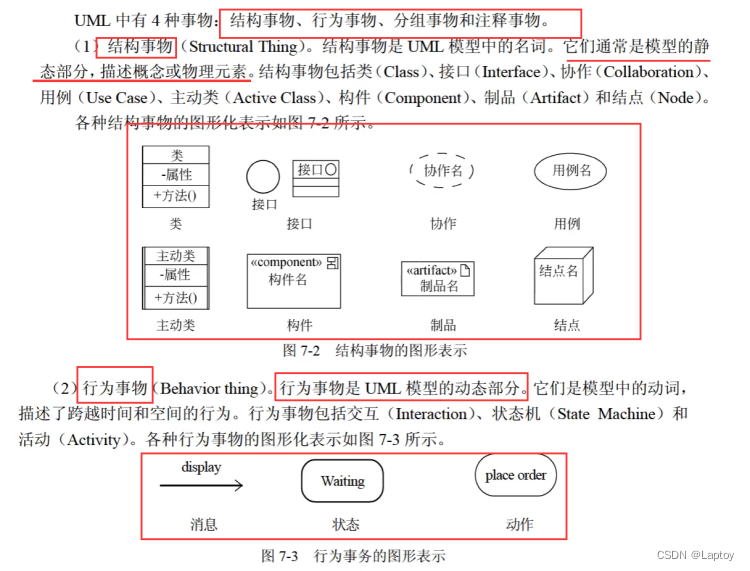 UML 中有 4 种事物：结构事物、行为事物、分组事物和注释事物。

（1）结构事物（Structural Thing）。结构事物是 UML 模型中的名词。它们通常是模型的静态部分，描述概念或物理元素。结构事物包括类（Class）、接口（Interface）、协作（Collaboration）、用例（Use Case）、主动类（Active Class）、构件（Component）、制品（Artifact）和结点（Node）。

各种结构事物的图形化表示如图 7-2 所示。

类
-属性
+方法()
类

接口
接口
接口

协作名
协作

用例名
用例

主动类
-属性
+方法()
主动类

«component»
构件名
构件

«artifact»
制品名
制品

结点名
结点

图 7-2　结构事物的图形表示

（2）行为事物（Behavior thing）。行为事物是 UML 模型的动态部分。它们是模型中的动词，描述了跨越时间和空间的行为。行为事物包括交互（Interaction）、状态机（State Machine）和活动（Activity）。各种行为事物的图形化表示如图 7-3 所示。

display
消息

Waiting
状态

place order
动作

图 7-3　行为事务的图形表示

CSDN @Laptoy